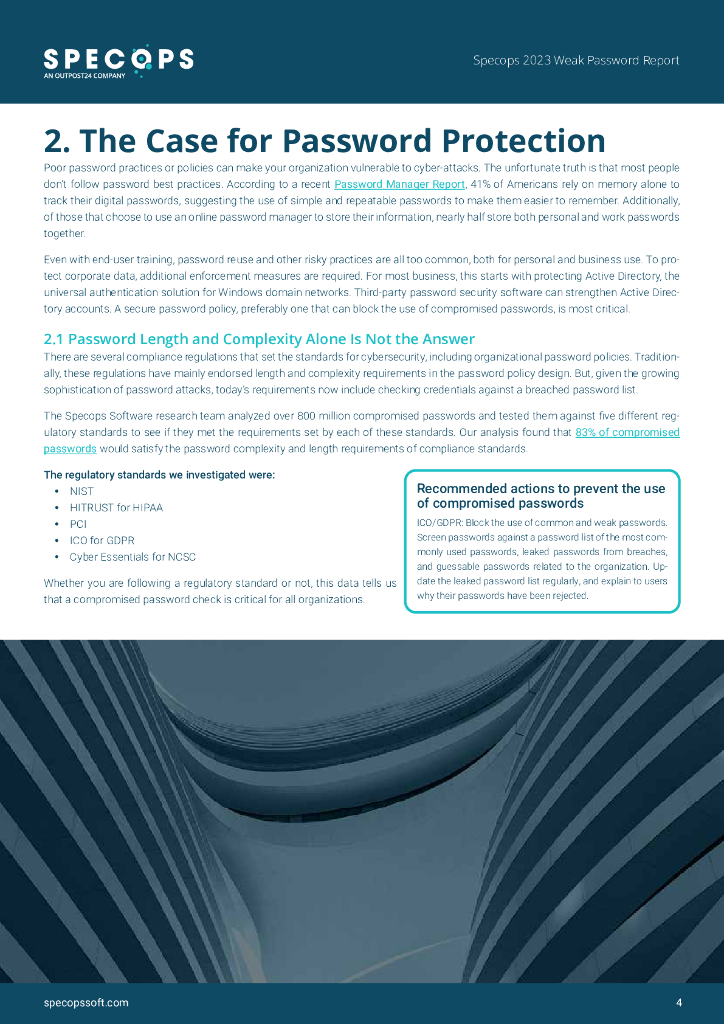 SPECOPS
AN OUTPOST24 COMPANY

Specops 2023 Weak Password Report

2. The Case for Password Protection

Poor password practices or policies can make your organization vulnerable to cyber-attacks. The unfortunate truth is that most people don't follow password best practices. According to a recent Password Manager Report, 41% of Americans rely on memory alone to track their digital passwords, suggesting the use of simple and repeatable passwords to make them easier to remember. Additionally, of those that choose to use an online password manager to store their information, nearly half store both personal and work passwords together.

Even with end-user training, password reuse and other risky practices are all too common, both for personal and business use. To protect corporate data, additional enforcement measures are required. For most business, this starts with protecting Active Directory, the universal authentication solution for Windows domain networks. Third-party password security software can strengthen Active Directory accounts. A secure password policy, preferably one that can block the use of compromised passwords, is most critical.

2.1 Password Length and Complexity Alone Is Not the Answer

There are several compliance regulations that set the standards for cybersecurity, including organizational password policies. Traditionally, these regulations have mainly endorsed length and complexity requirements in the password policy design. But, given the growing sophistication of password attacks, today's requirements now include checking credentials against a breached password list.

The Specops Software research team analyzed over 800 million compromised passwords and tested them against five different regulatory standards to see if they met the requirements set by each of these standards. Our analysis found that 83% of compromised passwords would satisfy the password complexity and length requirements of compliance standards.

The regulatory standards we investigated were:
• NIST
• HITRUST for HIPAA
• PCI
• ICO for GDPR
• Cyber Essentials for NCSC

Whether you are following a regulatory standard or not, this data tells us that a compromised password check is critical for all organizations.

Recommended actions to prevent the use of compromised passwords

ICO/GDPR: Block the use of common and weak passwords. Screen passwords against a password list of the most commonly used passwords, leaked passwords from breaches, and guessable passwords related to the organization. Update the leaked password list regularly, and explain to users why their passwords have been rejected.

specopssoft.com

4